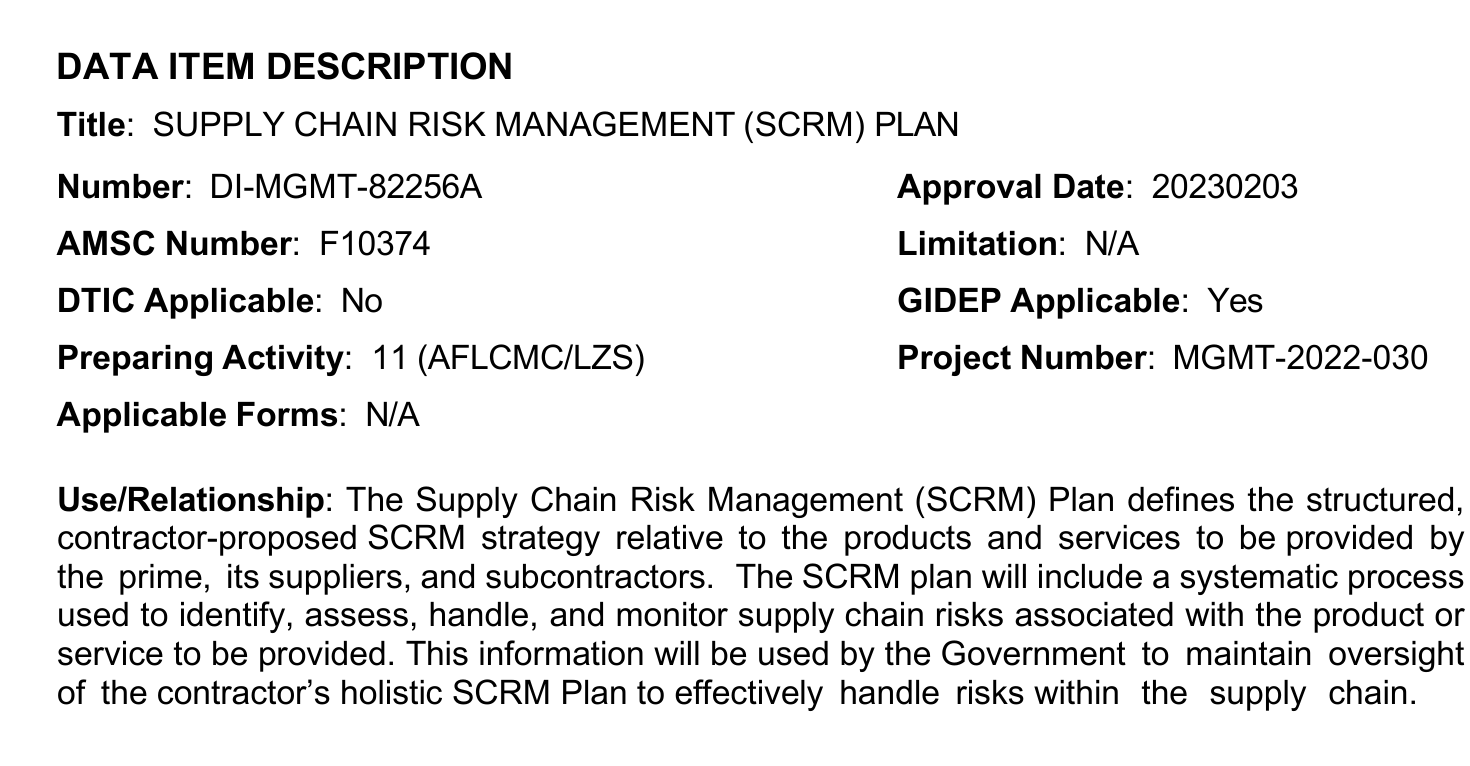 DATA ITEM DESCRIPTION

Title: SUPPLY CHAIN RISK MANAGEMENT (SCRM) PLAN

Number: DI-MGMT-82256A

AMSC Number: F10374

DTIC Applicable: No

Preparing Activity: 11 (AFLCMC/LZS)

Applicable Forms: N/A

Approval Date: 20230203

Limitation: N/A

GIDEP Applicable: Yes

Project Number: MGMT-2022-030

Use/Relationship: The Supply Chain Risk Management (SCRM) Plan defines the structured, contractor-proposed SCRM strategy relative to the products and services to be provided by the prime, its suppliers, and subcontractors. The SCRM plan will include a systematic process used to identify, assess, handle, and monitor supply chain risks associated with the product or service to be provided. This information will be used by the Government to maintain oversight of the contractor's holistic SCRM Plan to effectively handle risks within the supply chain.